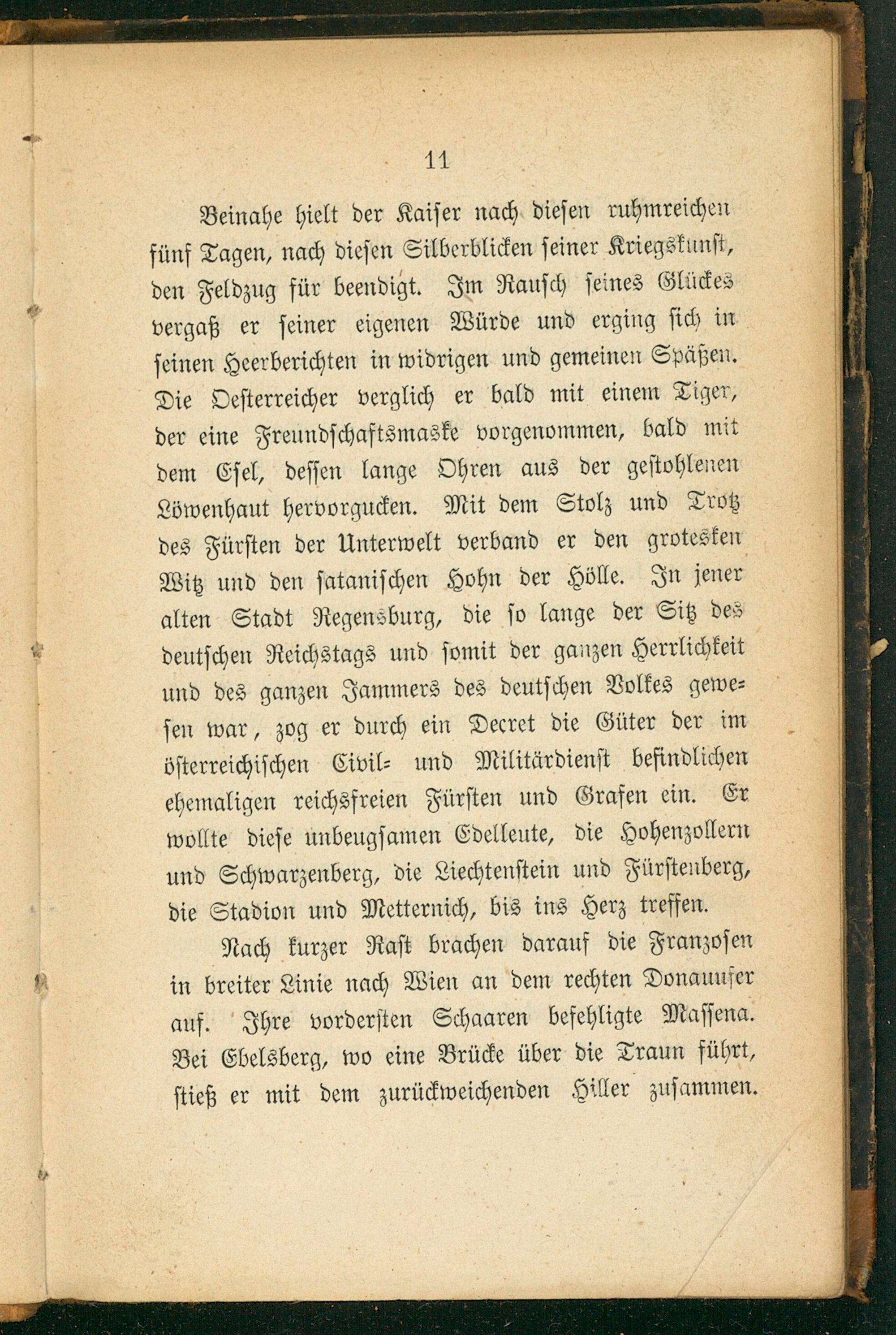 11

Beinahe hielt der Kaiser nach diesen ruhmreichen fünf Tagen, nach diesen Silberblicken seiner Kriegskunst, den Feldzug für beendigt. Im Rausch seines Glückes vergaß er seiner eigenen Würde und erging sich in seinen Heerberichten in widrigen und gemeinen Späßen. Die Oesterreicher verglich er bald mit einem Tiger, der eine Freundschaftsmaske vorgenommen, bald mit dem Esel, dessen lange Ohren aus der gestohlenen Löwenhaut hervorgucken. Mit dem Stolz und Trotz des Fürsten der Unterwelt verband er den grotesken Witz und den satanischen Hohn der Hölle. In jener alten Stadt Regensburg, die so lange der Sitz des deutschen Reichstags und somit der ganzen Herrlichkeit und des ganzen Jammers des deutschen Volkes gewesen war, zog er durch ein Decret die Güter der im österreichischen Civil- und Militärdienst befindlichen ehemaligen reichsfreien Fürsten und Grafen ein. Er wollte diese unbeugsamen Edelleute, die Hohenzollern und Schwarzenberg, die Liechtenstein und Fürstenberg, die Stadion und Metternich, bis ins Herz treffen.

Nach kurzer Rast brachen darauf die Franzosen in breiter Linie nach Wien an dem rechten Donauufer auf. Ihre vordersten Schaaren befehligte Massena. Bei Ebelsberg, wo eine Brücke über die Traun führt, stieß er mit dem zurückweichenden Hiller zusammen.